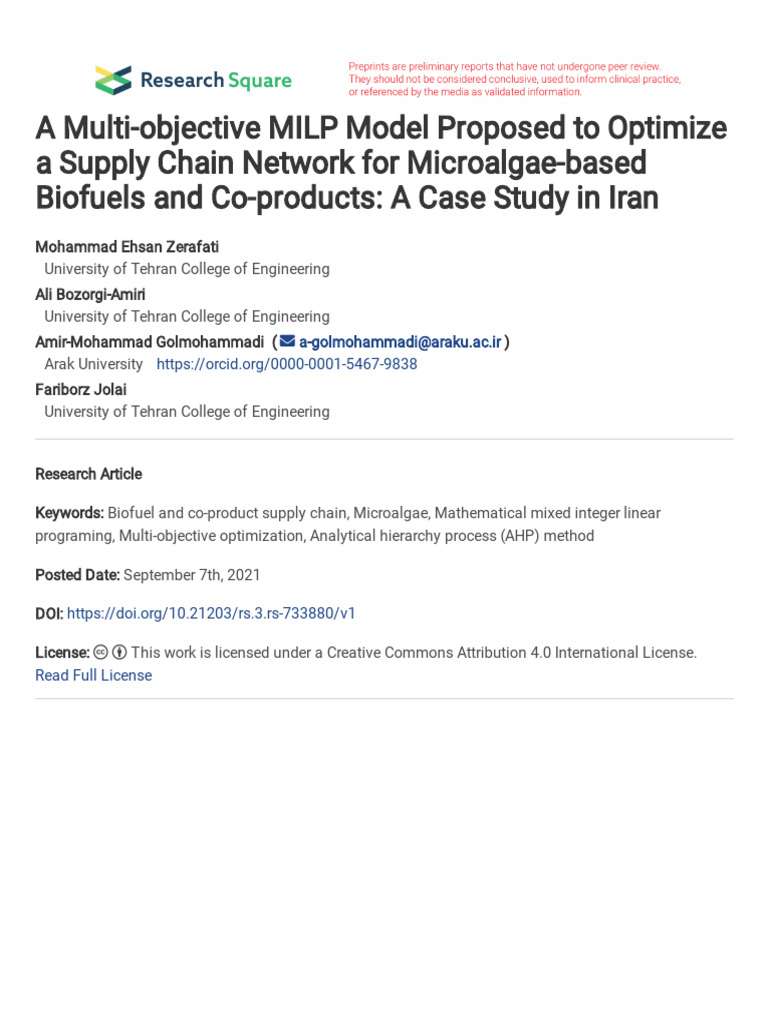 Research Square

Preprints are preliminary reports that have not undergone peer review. They should not be considered conclusive, used to inform clinical practice, or referenced by the media as validated information.

A Multi-objective MILP Model Proposed to Optimize a Supply Chain Network for Microalgae-based Biofuels and Co-products: A Case Study in Iran

Mohammad Ehsan Zerafati
University of Tehran College of Engineering
Ali Bozorgi-Amiri
University of Tehran College of Engineering
Amir-Mohammad Golmohammadi ( a-golmohammadi@araku.ac.ir )
Arak University https://orcid.org/0000-0001-5467-9838
Fariborz Jolai
University of Tehran College of Engineering

Research Article

Keywords: Biofuel and co-product supply chain, Microalgae, Mathematical mixed integer linear programing, Multi-objective optimization, Analytical hierarchy process (AHP) method

Posted Date: September 7th, 2021

DOI: https://doi.org/10.21203/rs.3.rs-733880/v1

License: This work is licensed under a Creative Commons Attribution 4.0 International License.
Read Full License